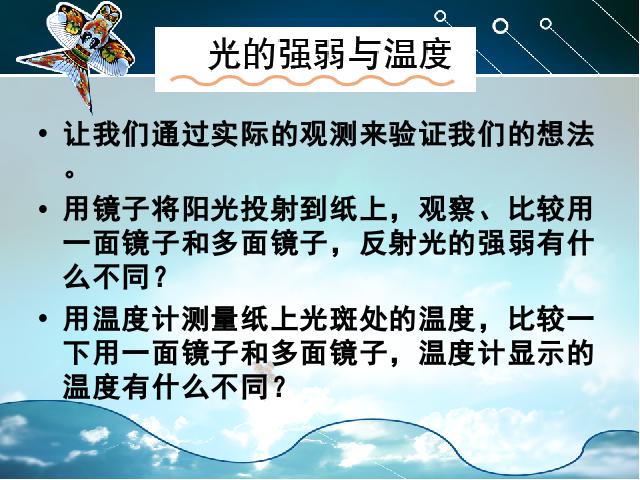 光的强弱与温度

• 让我们通过实际的观测来验证我们的想法。

• 用镜子将阳光投射到纸上，观察、比较用一面镜子和多面镜子，反射光的强弱有什么不同？

• 用温度计测量纸上光斑处的温度，比较一下用一面镜子和多面镜子，温度计显示的温度有什么不同？